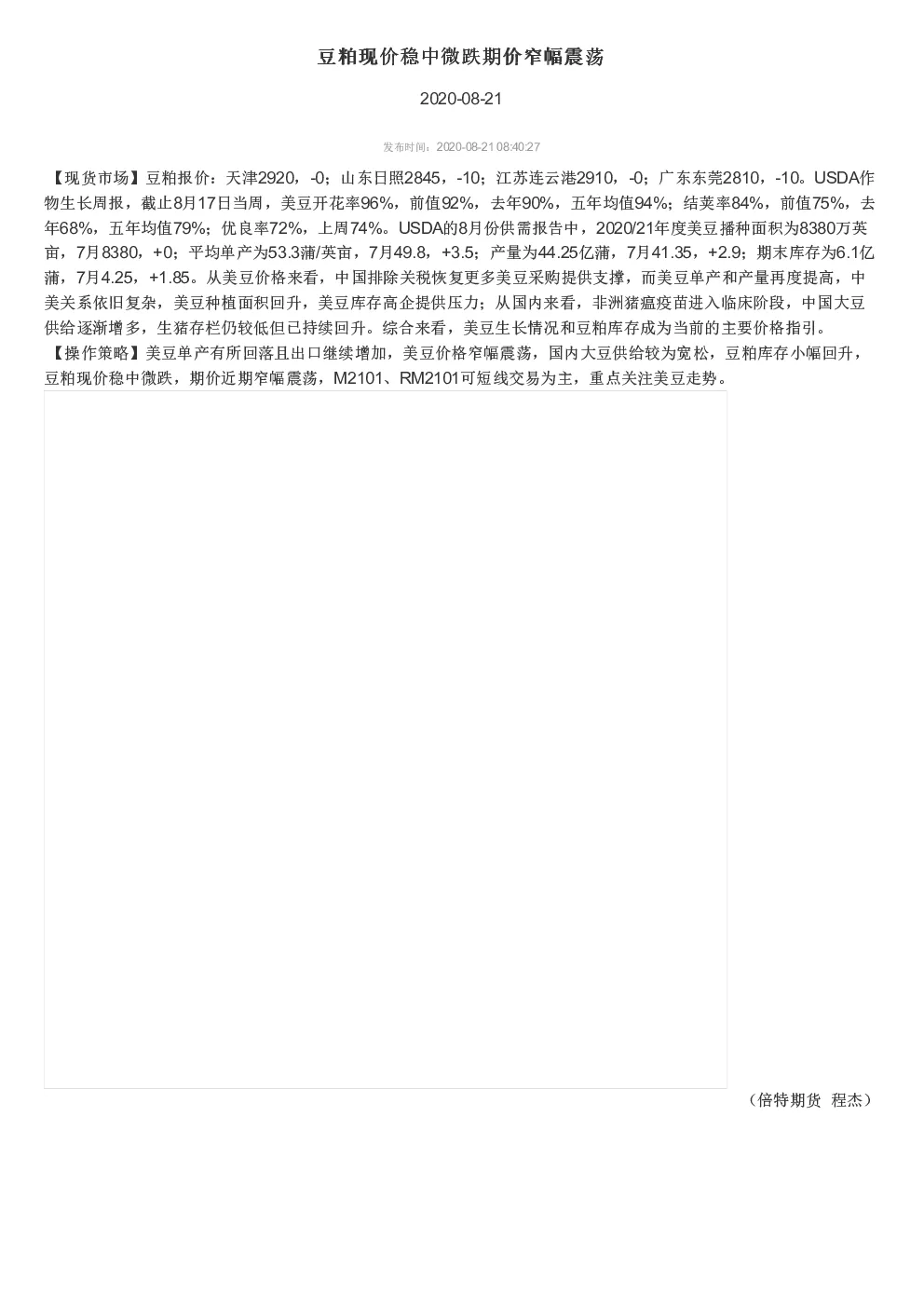 豆粕现价稳中微跌期价窄幅震荡

2020-08-21

发布时间：2020-08-21 08:40:27

【现货市场】豆粕报价：天津2920，-0；山东日照2845，-10；江苏连云港2910，-0；广东东莞2810，-10。USDA作物生长周报，截止8月17日当周，美豆开花率96%，前值92%，去年90%，五年均值94%；结荚率84%，前值75%，去年68%，五年均值79%；优良率72%，上周74%。USDA的8月份供需报告中，2020/21年度美豆播种面积为8380万英亩，7月8380，+0；平均单产为53.3蒲/英亩，7月49.8，+3.5；产量为44.25亿蒲，7月41.35，+2.9；期末库存为6.1亿蒲，7月4.25，+1.85。从美豆价格来看，中国排除关税恢复更多美豆采购提供支撑，而美豆单产和产量再度提高，中美关系依旧复杂，美豆种植面积回升，美豆库存高企提供压力；从国内来看，非洲猪瘟疫苗进入临床阶段，中国大豆供给逐渐增多，生猪存栏仍较低但已持续回升。综合来看，美豆生长情况和豆粕库存成为当前的主要价格指引。
【操作策略】美豆单产有所回落且出口继续增加，美豆价格窄幅震荡，国内大豆供给较为宽松，豆粕库存小幅回升，豆粕现价稳中微跌，期价近期窄幅震荡，M2101、RM2101可短线交易为主，重点关注美豆走势。

（倍特期货 程杰）